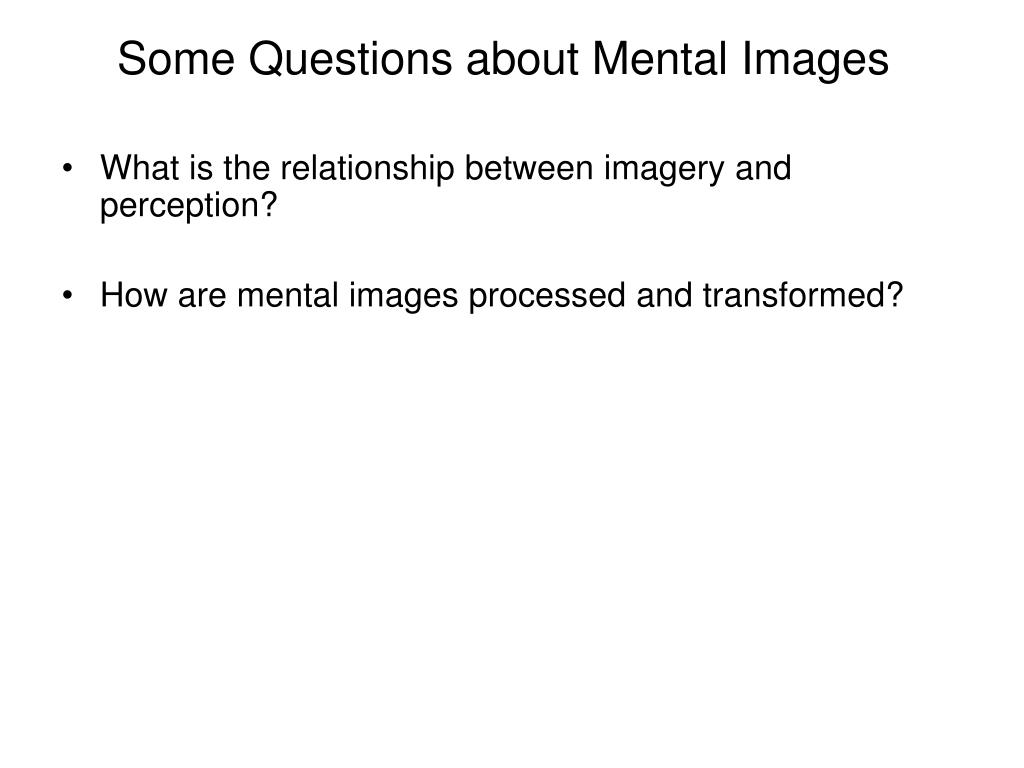 Some Questions about Mental Images

• What is the relationship between imagery and perception?

• How are mental images processed and transformed?